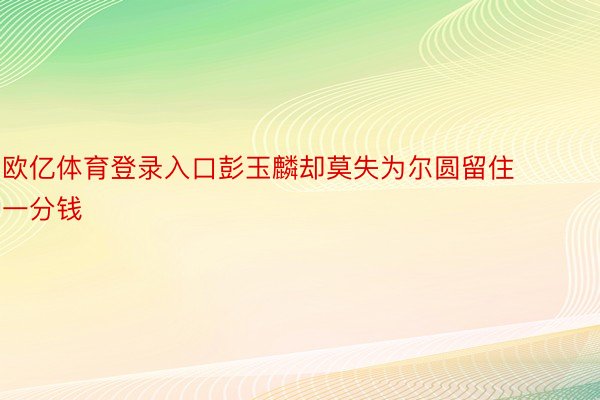 欧亿体育登录入口彭玉麟却莫失为尔圆留住一分钱